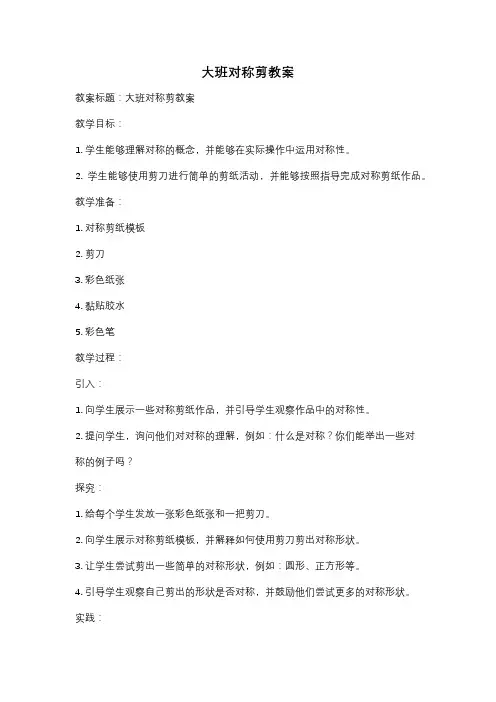 大班对称剪教案

教案标题：大班对称剪教案

教学目标：

1. 学生能够理解对称的概念，并能够在实际操作中运用对称性。

2. 学生能够使用剪刀进行简单的剪纸活动，并能够按照指导完成对称剪纸作品。

教学准备：

1. 对称剪纸模板

2. 剪刀

3. 彩色纸张

4. 黏贴胶水

5. 彩色笔

教学过程：

引入：

1. 向学生展示一些对称剪纸作品，并引导学生观察作品中的对称性。

2. 提问学生，询问他们对对称的理解，例如：什么是对称？你们能举出一些对称的例子吗？

探究：

1. 给每个学生发放一张彩色纸张和一把剪刀。

2. 向学生展示对称剪纸模板，并解释如何使用剪刀剪出对称形状。

3. 让学生尝试剪出一些简单的对称形状，例如：圆形、正方形等。

4. 引导学生观察自己剪出的形状是否对称，并鼓励他们尝试更多的对称形状。

实践：